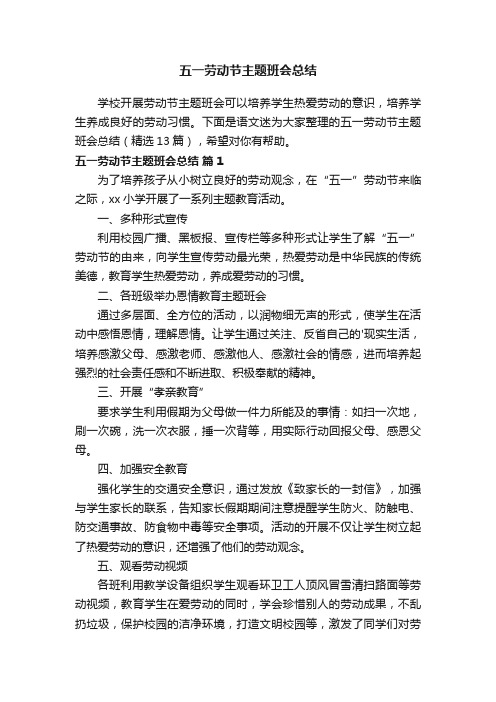 五一劳动节主题班会总结

学校开展劳动节主题班会可以培养学生热爱劳动的意识，培养学生养成良好的劳动习惯。下面是语文迷为大家整理的五一劳动节主题班会总结（精选13篇），希望对你有帮助。

五一劳动节主题班会总结 篇1

为了培养孩子从小树立良好的劳动观念，在“五一”劳动节来临之际，xx小学开展了一系列主题教育活动。

一、多种形式宣传

利用校园广播、黑板报、宣传栏等多种形式让学生了解“五一”劳动节的由来，向学生宣传劳动最光荣，热爱劳动是中华民族的传统美德，教育学生热爱劳动，养成爱劳动的习惯。

二、各班级举办恩情教育主题班会

通过多层面、全方位的活动，以润物细无声的形式，使学生在活动中感悟恩情，理解恩情。让学生通过关注、反省自己的'现实生活，培养感激父母、感激老师、感激他人、感激社会的情感，进而培养起强烈的社会责任感和不断进取、积极奉献的精神。

三、开展“孝亲教育”

要求学生利用假期为父母做一件力所能及的事情：如扫一次地，刷一次碗，洗一次衣服，捶一次背等，用实际行动回报父母、感恩父母。

四、加强安全教育

强化学生的交通安全意识，通过发放《致家长的一封信》，加强与学生家长的联系，告知家长假期期间注意提醒学生防火、防触电、防交通事故、防食物中毒等安全事项。活动的开展不仅让学生树立起了热爱劳动的意识，还增强了他们的劳动观念。

五、观看劳动视频

各班利用教学设备组织学生观看环卫工人顶风冒雪清扫路面等劳动视频，教育学生在爱劳动的同时，学会珍惜别人的劳动成果，不乱扔垃圾，保护校园的洁净环境，打造文明校园等，激发了同学们对劳